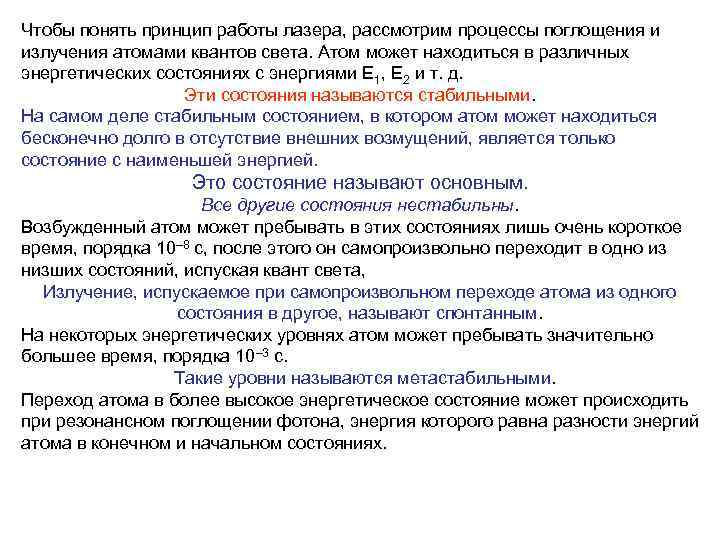 Чтобы понять принцип работы лазера, рассмотрим процессы поглощения и излучения атомами квантов света. Атом может находиться в различных энергетических состояниях с энергиями $E_1$, $E_2$ и т. д.

Эти состояния называются стабильными.

На самом деле стабильным состоянием, в котором атом может находиться бесконечно долго в отсутствие внешних возмущений, является только состояние с наименьшей энергией.

Это состояние называют основным.

Все другие состояния нестабильны.

Возбужденный атом может пребывать в этих состояниях лишь очень короткое время, порядка $10^{-8}$ с, после этого он самопроизвольно переходит в одно из низших состояний, испуская квант света,

Излучение, испускаемое при самопроизвольном переходе атома из одного состояния в другое, называют спонтанным.

На некоторых энергетических уровнях атом может пребывать значительно большее время, порядка $10^{-3}$ с.

Такие уровни называются метастабильными.

Переход атома в более высокое энергетическое состояние может происходить при резонансном поглощении фотона, энергия которого равна разности энергий атома в конечном и начальном состояниях.